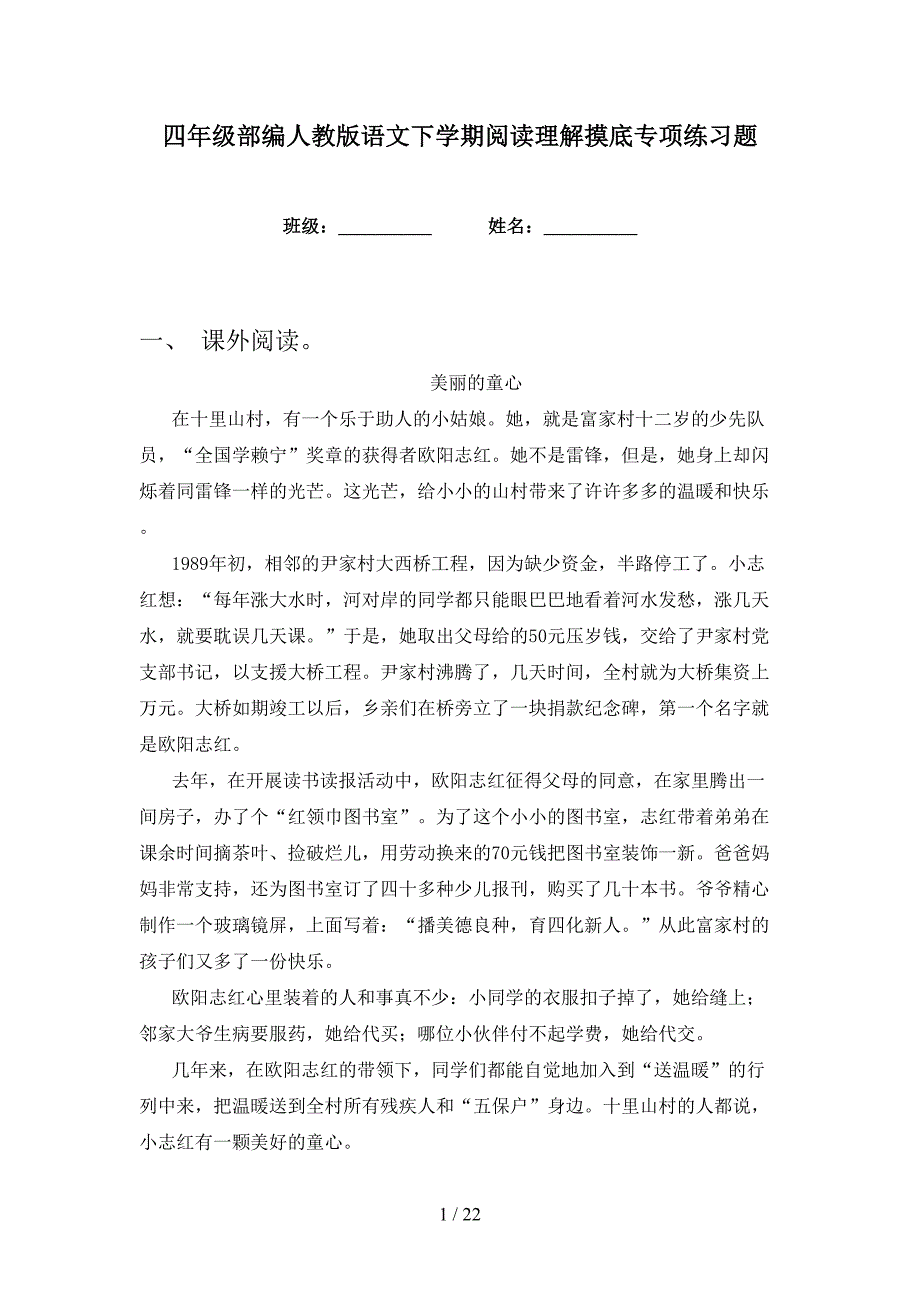 四年级部编人教版语文下学期阅读理解摸底专项练习题

班级：__________　　姓名：__________

一、 课外阅读。

美丽的童心

在十里山村，有一个乐于助人的小姑娘。她，就是富家村十二岁的少先队员，“全国学赖宁”奖章的获得者欧阳志红。她不是雷锋，但是，她身上却闪烁着同雷锋一样的光芒。这光芒，给小小的山村带来了许许多多的温暖和快乐。

1989年初，相邻的尹家村大西桥工程，因为缺少资金，半路停工了。小志红想：“每年涨大水时，河对岸的同学都只能眼巴巴地看着河水发愁，涨几天水，就要耽误几天课。”于是，她取出父母给的50元压岁钱，交给了尹家村党支部书记，以支援大桥工程。尹家村沸腾了，几天时间，全村就为大桥集资上万元。大桥如期竣工以后，乡亲们在桥旁立了一块捐款纪念碑，第一个名字就是欧阳志红。

去年，在开展读书读报活动中，欧阳志红征得父母的同意，在家里腾出一间房子，办了个“红领巾图书室”。为了这个小小的图书室，志红带着弟弟在课余时间摘茶叶、捡破烂儿，用劳动换来的70元钱把图书室装饰一新。爸爸妈妈非常支持，还为图书室订了四十多种少儿报刊，购买了几十本书。爷爷精心制作一个玻璃镜屏，上面写着：“播美德良种，育四化新人。”从此富家村的孩子们又多了一份快乐。

欧阳志红心里装着的人和事真不少：小同学的衣服扣子掉了，她给缝上；邻家大爷生病要服药，她给代买；哪位小伙伴付不起学费，她给代交。

几年来，在欧阳志红的带领下，同学们都能自觉地加入到“送温暖”的行列中来，把温暖送到全村所有残疾人和“五保户”身边。十里山村的人都说，小志红有一颗美好的童心。

1 / 22